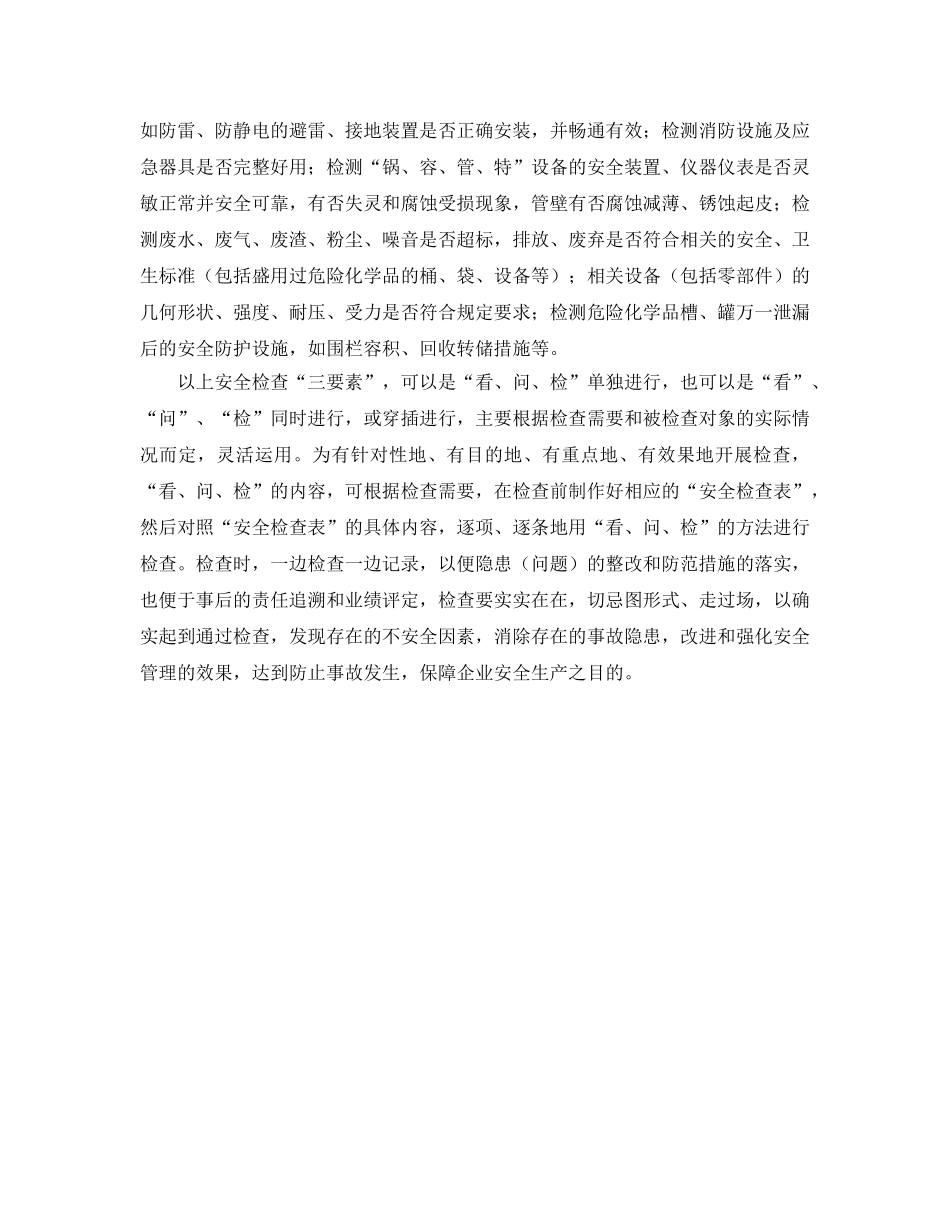 如防雷、防静电的避雷、接地装置是否正确安装，并畅通有效；检测消防设施及应急器具是否完整好用；检测“锅、容、管、特”设备的安全装置、仪器仪表是否灵敏正常并安全可靠，有否失灵和腐蚀受损现象，管壁有否腐蚀减薄、锈蚀起皮；检测废水、废气、废渣、粉尘、噪音是否超标，排放、废弃是否符合相关的安全、卫生标准（包括盛用过危险化学品的桶、袋、设备等）；相关设备（包括零部件）的几何形状、强度、耐压、受力是否符合规定要求；检测危险化学品槽、罐万一泄漏后的安全防护设施，如围栏容积、回收转储措施等。

以上安全检查“三要素”，可以是“看、问、检”单独进行，也可以是“看”、“问”、“检”同时进行，或穿插进行，主要根据检查需要和被检查对象的实际情况而定，灵活运用。为有针对性地、有目的地、有重点地、有效果地开展检查，“看、问、检”的内容，可根据检查需要，在检查前制作好相应的“安全检查表”，然后对照“安全检查表”的具体内容，逐项、逐条地用“看、问、检”的方法进行检查。检查时，一边检查一边记录，以便隐患（问题）的整改和防范措施的落实，也便于事后的责任追溯和业绩评定，检查要实实在在，切忌图形式、走过场，以确实起到通过检查，发现存在的不安全因素，消除存在的事故隐患，改进和强化安全管理的效果，达到防止事故发生，保障企业安全生产之目的。